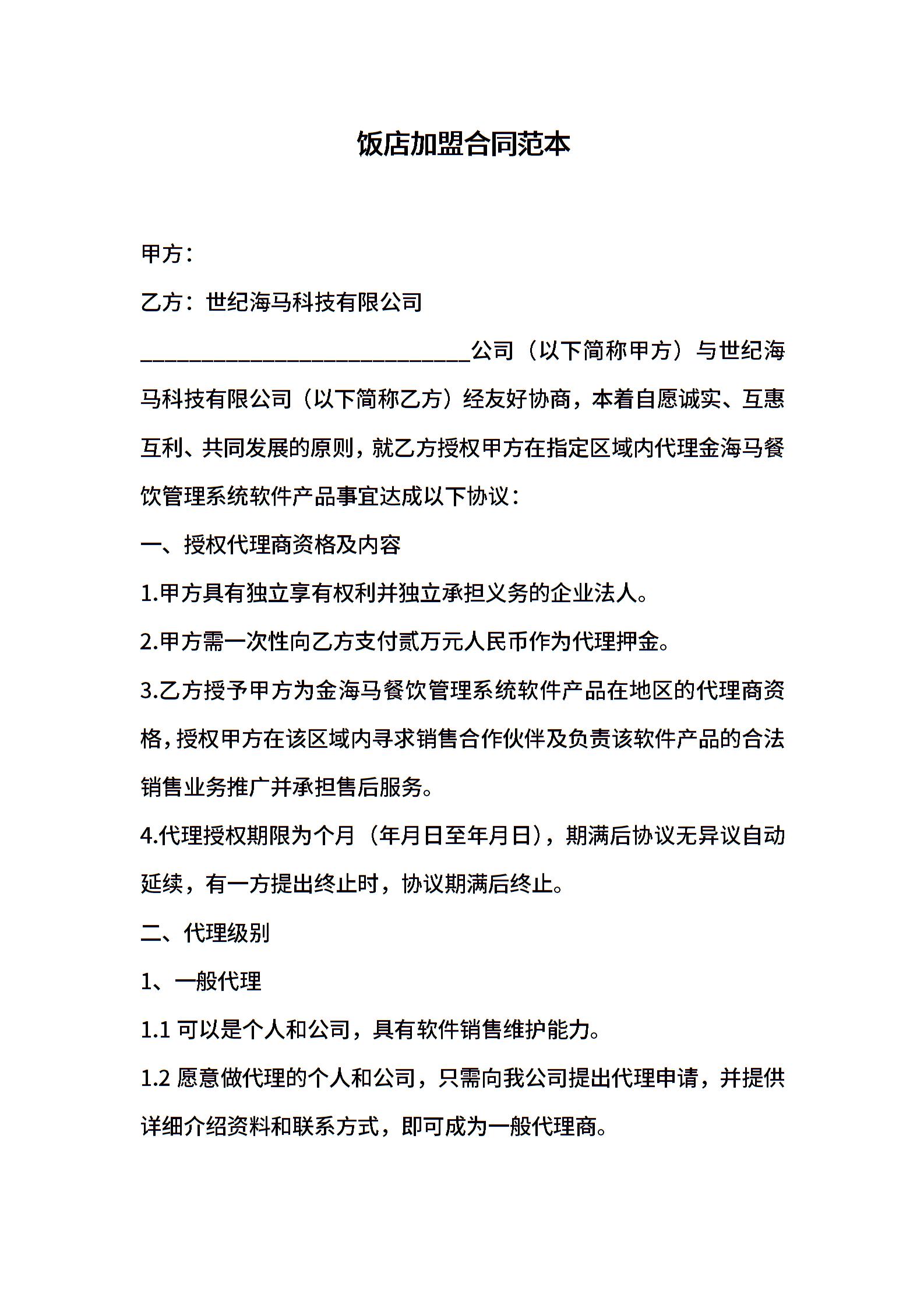 饭店加盟合同范本

甲方：

乙方：世纪海马科技有限公司

____________________________公司（以下简称甲方）与世纪海马科技有限公司（以下简称乙方）经友好协商，本着自愿诚实、互惠互利、共同发展的原则，就乙方授权甲方在指定区域内代理金海马餐饮管理系统软件产品事宜达成以下协议：

一、授权代理商资格及内容

1.甲方具有独立享有权利并独立承担义务的企业法人。

2.甲方需一次性向乙方支付贰万元人民币作为代理押金。

3.乙方授予甲方为金海马餐饮管理系统软件产品在地区的代理商资格，授权甲方在该区域内寻求销售合作伙伴及负责该软件产品的合法销售业务推广并承担售后服务。

4.代理授权期限为个月（年月日至年月日），期满后协议无异议自动延续，有一方提出终止时，协议期满后终止。

二、代理级别

1、一般代理

1.1 可以是个人和公司，具有软件销售维护能力。

1.2 愿意做代理的个人和公司，只需向我公司提出代理申请，并提供详细介绍资料和联系方式，即可成为一般代理商。